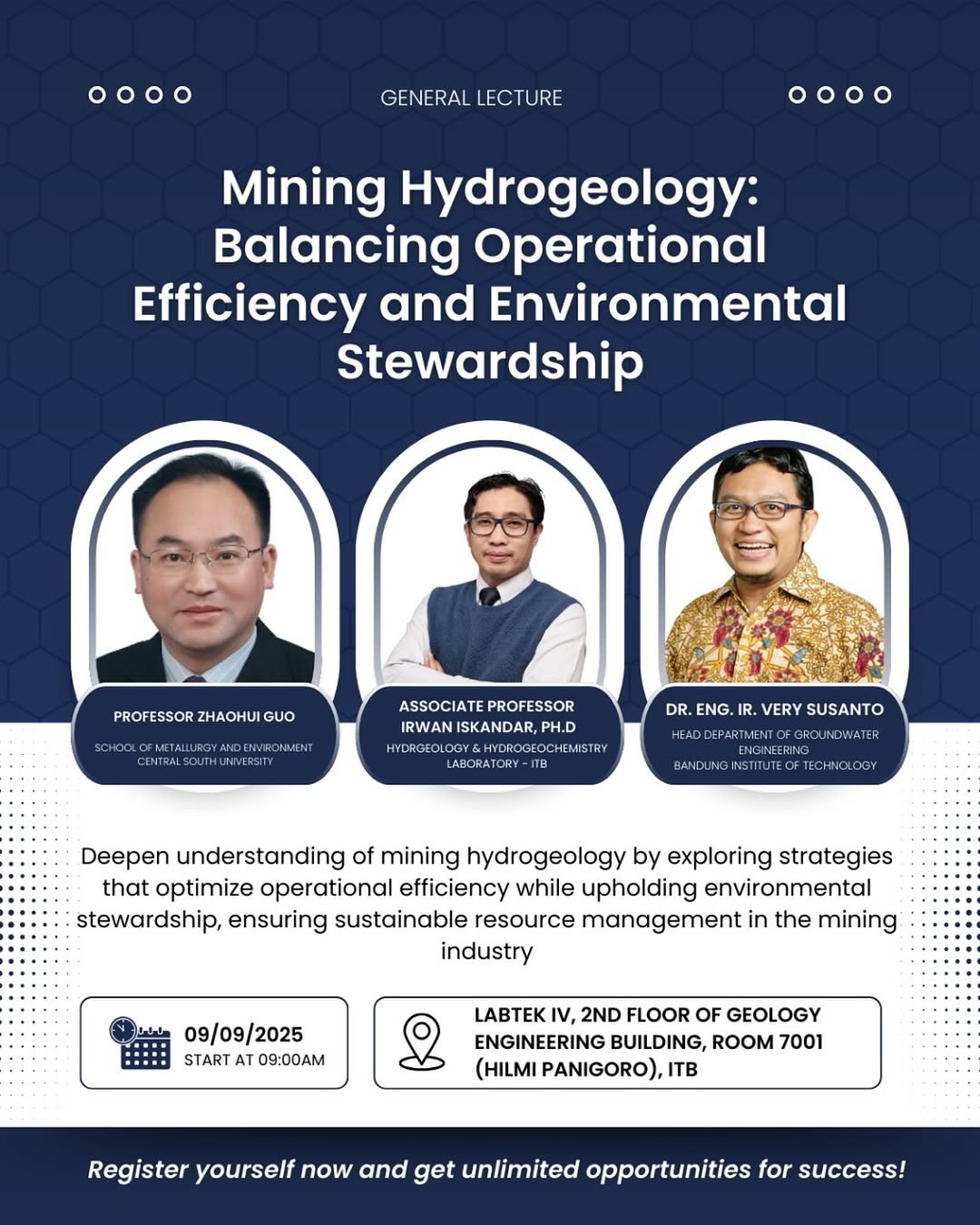 GENERAL LECTURE

Mining Hydrogeology: Balancing Operational Efficiency and Environmental Stewardship

PROFESSOR ZHAOHUI GUO
SCHOOL OF METALLURGY AND ENVIRONMENT
CENTRAL SOUTH UNIVERSITY

ASSOCIATE PROFESSOR
IRWAN ISKANDAR, PH.D
HYDRGEOLOGY & HYDROGEOCHEMISTRY
LABORATORY - ITB

DR. ENG. IR. VERY SUSANTO
HEAD DEPARTMENT OF GROUNDWATER
ENGINEERING
BANDUNG INSTITUTE OF TECHNOLOGY

Deepen understanding of mining hydrogeology by exploring strategies that optimize operational efficiency while upholding environmental stewardship, ensuring sustainable resource management in the mining industry

09/09/2025
START AT 09:00AM

LABTEK IV, 2ND FLOOR OF GEOLOGY
ENGINEERING BUILDING, ROOM 7001
(HILMI PANIGORO), ITB

Register yourself now and get unlimited opportunities for success!